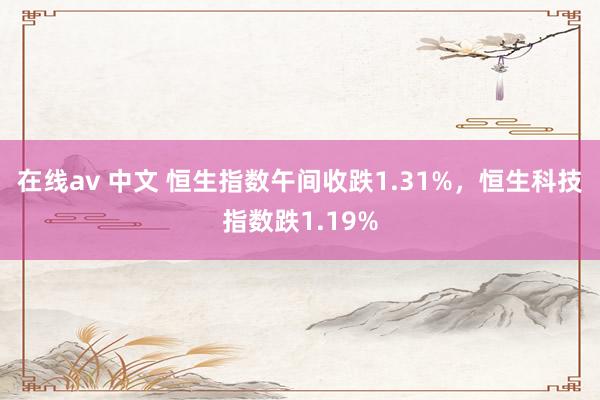 在线av 中文 恒生指数午间收跌1.31%，恒生科技指数跌1.19%